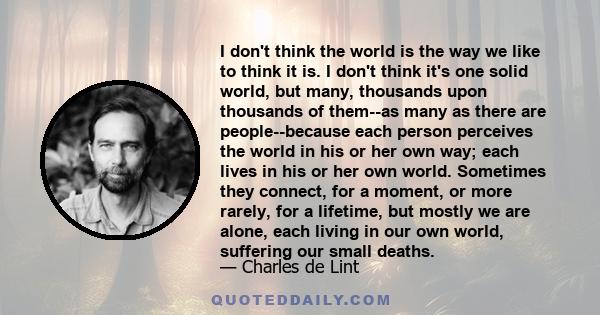 I don't think the world is the way we like to think it is. I don't think it's one solid world, but many, thousands upon thousands of them--as many as there are people--because each person perceives the world in his or her own way; each lives in his or her own world. Sometimes they connect, for a moment, or more rarely, for a lifetime, but mostly we are alone, each living in our own world, suffering our small deaths.
— Charles de Lint

QUOTEDDAILY.COM